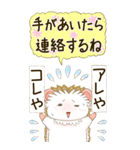 手があいたら
連絡するね

アレや

コレや